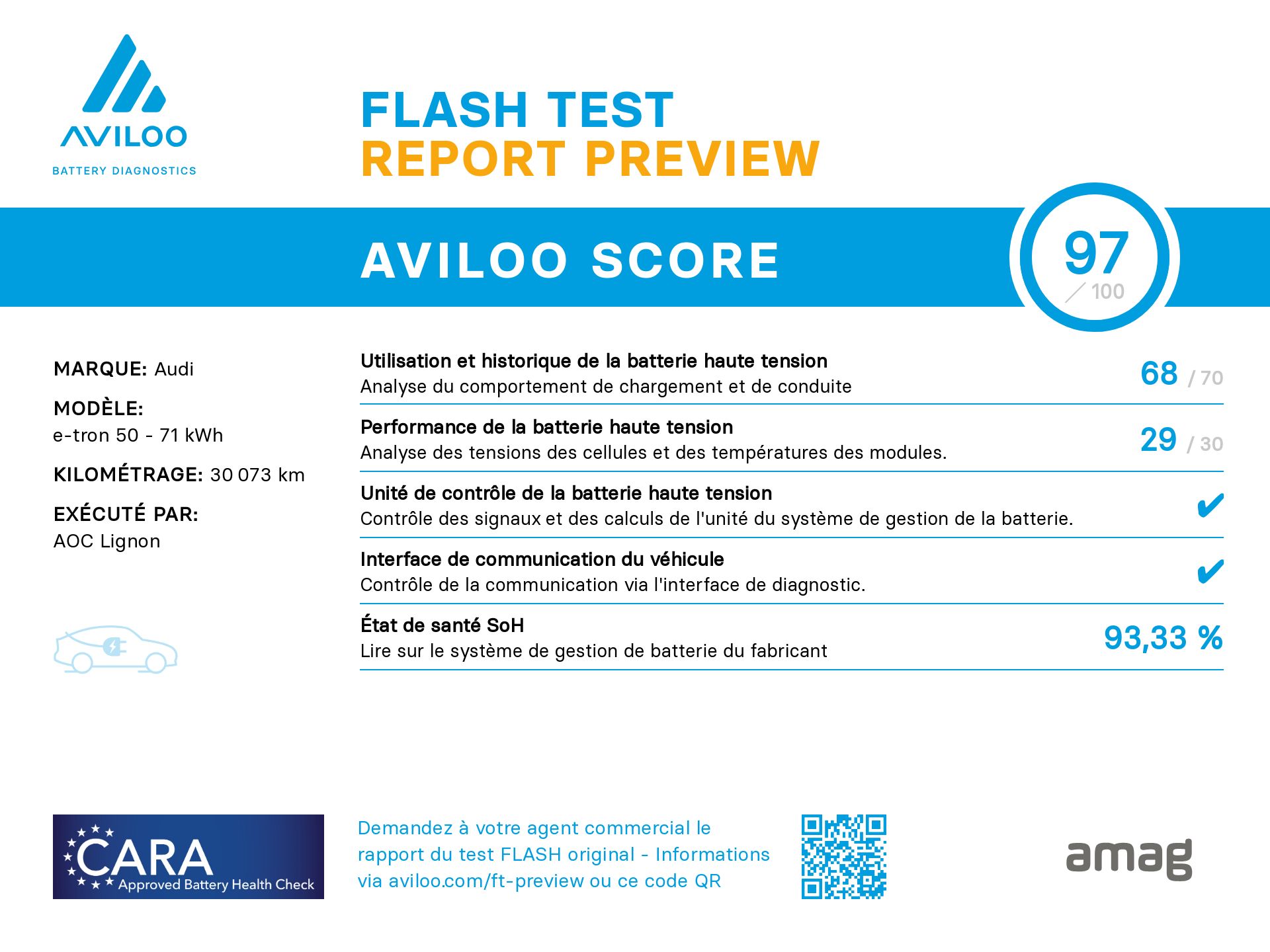 AVILOO
BATTERY DIAGNOSTICS

FLASH TEST
REPORT PREVIEW

AVILOO SCORE

97
/ 100

MARQUE: Audi

MODÈLE:
e-tron 50 - 71 kWh

KILOMÉTRAGE: 30 073 km

EXÉCUTÉ PAR:
AOC Lignon

Utilisation et historique de la batterie haute tension
Analyse du comportement de chargement et de conduite
68 / 70

Performance de la batterie haute tension
Analyse des tensions des cellules et des températures des modules.
29 / 30

Unité de contrôle de la batterie haute tension
Contrôle des signaux et des calculs de l'unité du système de gestion de la batterie.
✔

Interface de communication du véhicule
Contrôle de la communication via l'interface de diagnostic.
✔

État de santé SoH
Lire sur le système de gestion de batterie du fabricant
93,33 %

CARA
Approved Battery Health Check

Demandez à votre agent commercial le rapport du test FLASH original - Informations via aviloo.com/ft-preview ou ce code QR

amag